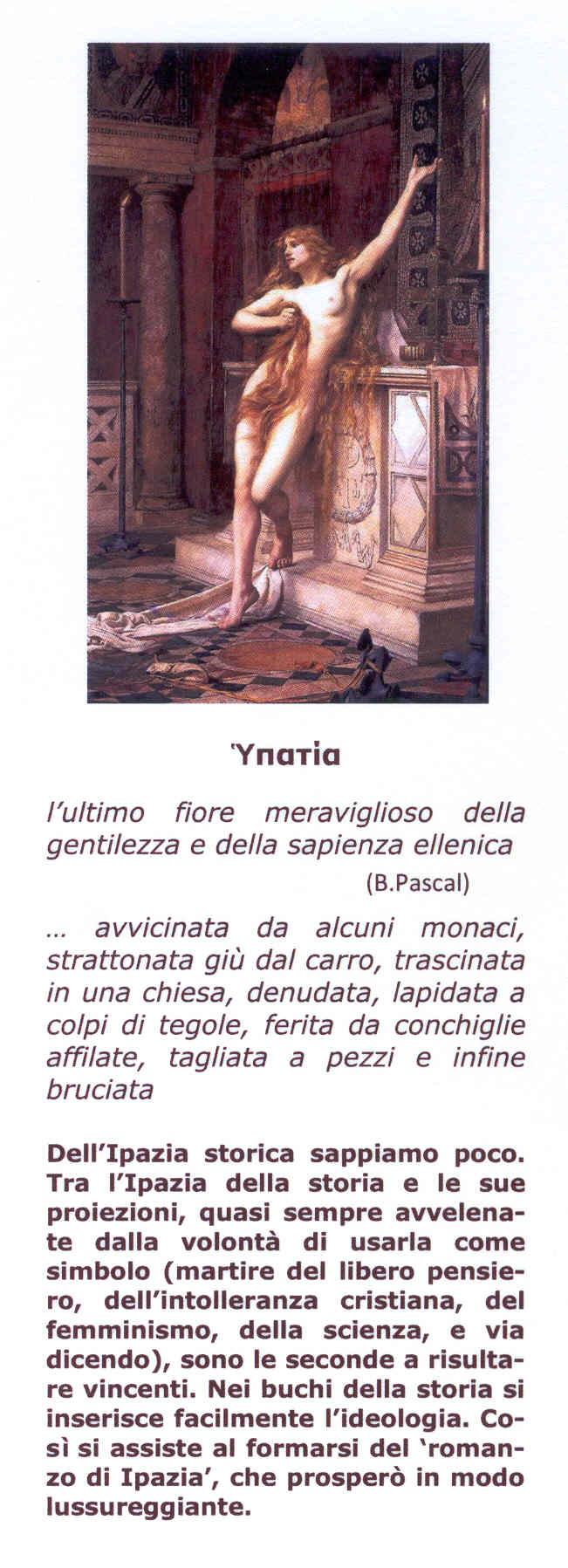 Ὑπατία

l'ultimo fiore meraviglioso della gentilezza e della sapienza ellenica

(B.Pascal)

... avvicinata da alcuni monaci, strattonata giù dal carro, trascinata in una chiesa, denudata, lapidata a colpi di tegole, ferita da conchiglie affilate, tagliata a pezzi e infine bruciata

Dell'Ipazia storica sappiamo poco. Tra l'Ipazia della storia e le sue proiezioni, quasi sempre avvelenate dalla volontà di usarla come simbolo (martire del libero pensiero, dell'intolleranza cristiana, del femminismo, della scienza, e via dicendo), sono le seconde a risultare vincenti. Nei buchi della storia si inserisce facilmente l'ideologia. Così si assiste al formarsi del 'romanzo di Ipazia', che prosperò in modo lussureggiante.